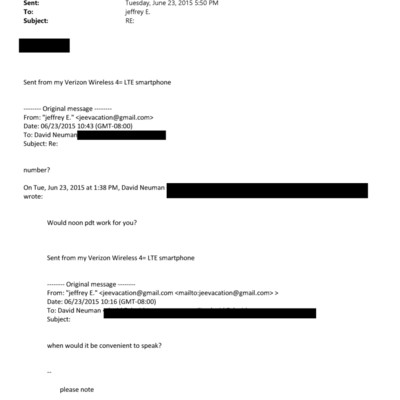 Sent: Tuesday, June 23, 2015 5:50 PM
To: jeffrey E.
Subject: RE:

Sent from my Verizon Wireless 4= LTE smartphone

-------- Original message --------
From: "jeffrey E." <jeevacation@gmail.com>
Date: 06/23/2015 10:43 (GMT-08:00)
To: David Neuman
Subject: Re:

number?

On Tue, Jun 23, 2015 at 1:38 PM, David Neuman wrote:

Would noon pdt work for you?

Sent from my Verizon Wireless 4= LTE smartphone

-------- Original message --------
From: "jeffrey E." <jeevacation@gmail.com <mailto:jeevacation@gmail.com> >
Date: 06/23/2015 10:16 (GMT-08:00)
To: David Neuman
Subject:

when would it be convenient to speak?

--

please note